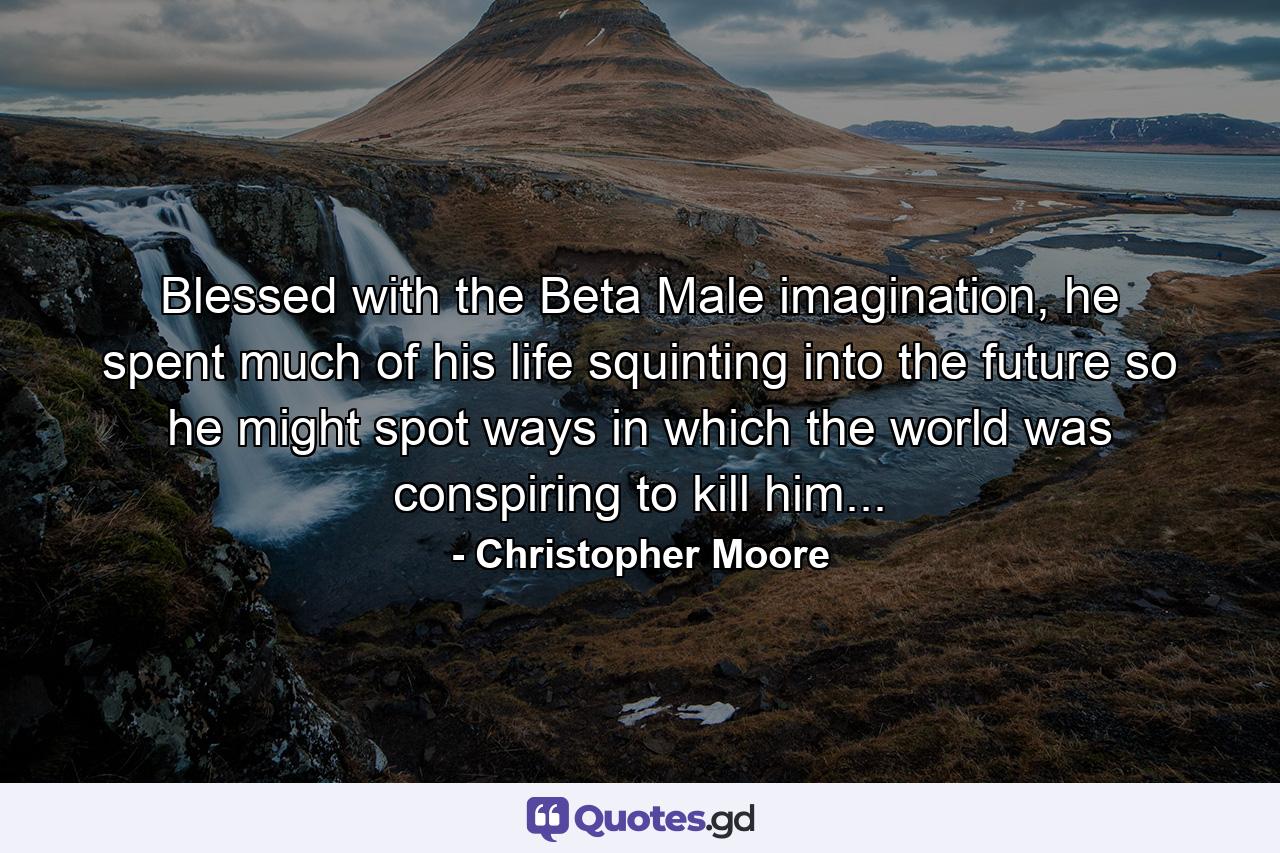 Blessed with the Beta Male imagination, he spent much of his life squinting into the future so he might spot ways in which the world was conspiring to kill him...

- Christopher Moore

Quotes.gd